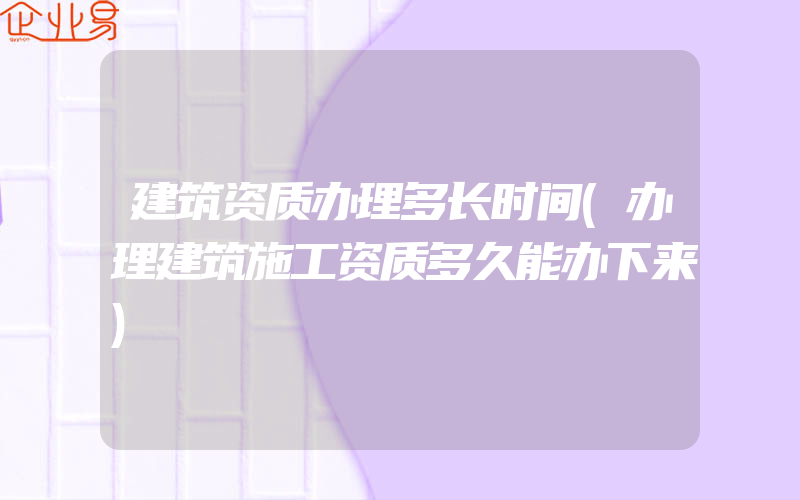 企业易

建筑资质办理多长时间(办理建筑施工资质多久能办下来)